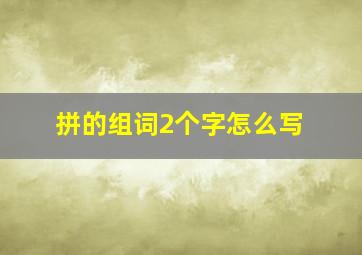 拼的组词2个字怎么写